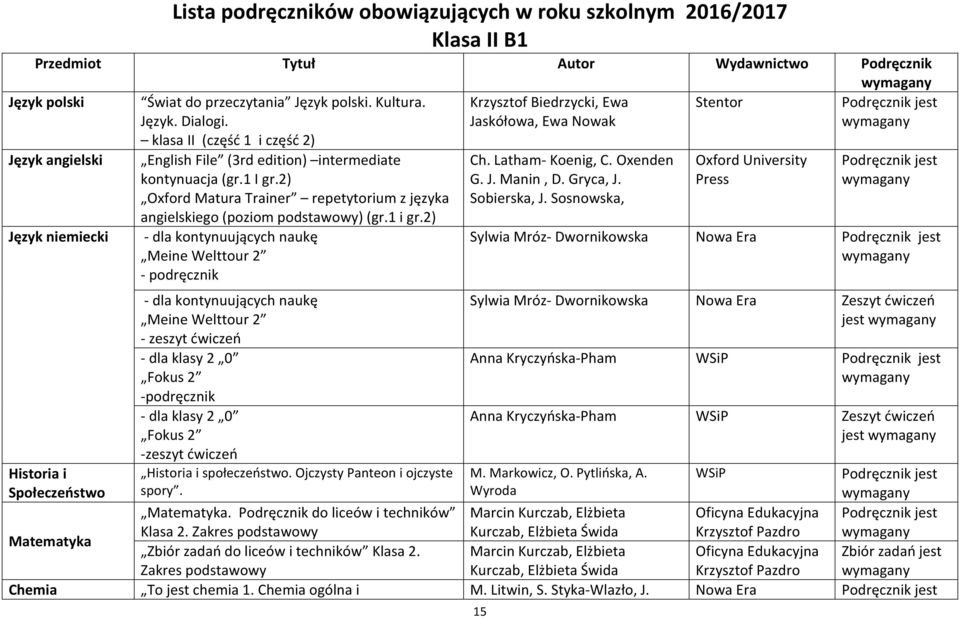 Lista podręczników obowiązujących w roku szkolnym 2016/2017
Klasa II B1

| Przedmiot | Tytuł | Autor | Wydawnictwo | Podręcznik wymagany |
|---|---|---|---|---|
| Język polski | "Świat do przeczytania" Język polski. Kultura. Język. Dialogi. – klasa II (część 1 i część 2) | Krzysztof Biedrzycki, Ewa Jaskółowa, Ewa Nowak | Stentor | Podręcznik jest wymagany |
| Język angielski | „English File" (3rd edition) –intermediate kontynuacja (gr.1 I gr.2) „Oxford Matura Trainer" – repetytorium z języka angielskiego (poziom podstawowy) (gr.1 i gr.2) | Ch. Latham- Koenig, C. Oxenden G. J. Manin , D. Gryca, J. Sobierska, J. Sosnowska, | Oxford University Press | Podręcznik jest wymagany |
| Język niemiecki | - dla kontynuujących naukę „Meine Welttour 2" - podręcznik | Sylwia Mróz- Dwornikowska | Nowa Era | Podręcznik jest wymagany |
| | - dla kontynuujących naukę „Meine Welttour 2" - zeszyt ćwiczeń | Sylwia Mróz- Dwornikowska | Nowa Era | Zeszyt ćwiczeń jest wymagany |
| | - dla klasy 2 „0" „Fokus 2" -podręcznik | Anna Kryczyńska-Pham | WSiP | Podręcznik jest wymagany |
| | - dla klasy 2 „0" „Fokus 2" -zeszyt ćwiczeń | Anna Kryczyńska-Pham | WSiP | Zeszyt ćwiczeń jest wymagany |
| Historia i Społeczeństwo | „Historia i społeczeństwo. Ojczysty Panteon i ojczyste spory". | M. Markowicz, O. Pytlińska, A. Wyroda | WSiP | Podręcznik jest wymagany |
| Matematyka | „Matematyka. Podręcznik do liceów i techników" Klasa 2. Zakres podstawowy | Marcin Kurczab, Elżbieta Kurczab, Elżbieta Świda | Oficyna Edukacyjna Krzysztof Pazdro | Podręcznik jest wymagany |
| | „Zbiór zadań do liceów i techników" Klasa 2. Zakres podstawowy | Marcin Kurczab, Elżbieta Kurczab, Elżbieta Świda | Oficyna Edukacyjna Krzysztof Pazdro | Zbiór zadań jest wymagany |
| Chemia | „To jest chemia 1. Chemia ogólna i | M. Litwin, S. Styka-Wlazło, J. | Nowa Era | Podręcznik jest |

15